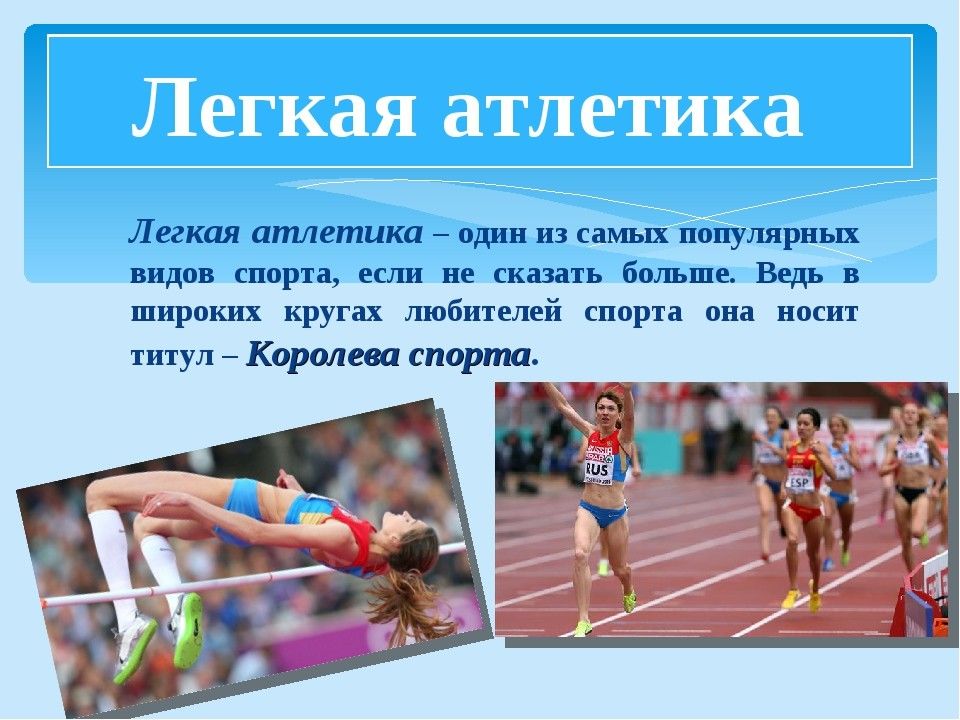 Легкая атлетика

Легкая атлетика – один из самых популярных видов спорта, если не сказать больше. Ведь в широких кругах любителей спорта она носит титул – Королева спорта.

RUS

ESP